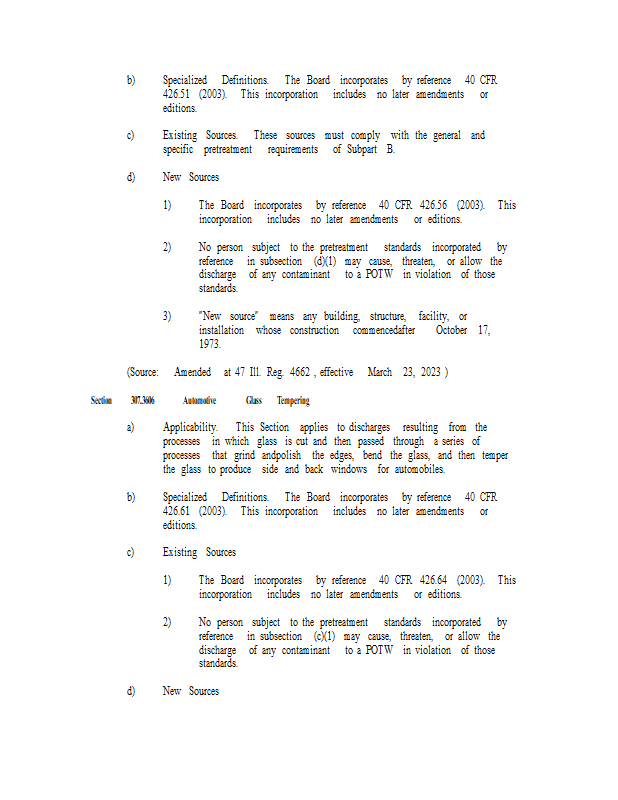 b) Specialized Definitions. The Board incorporates by reference 40 CFR 426.51 (2003). This incorporation includes no later amendments or editions.

c) Existing Sources. These sources must comply with the general and specific pretreatment requirements of Subpart B.

d) New Sources

1) The Board incorporates by reference 40 CFR 426.56 (2003). This incorporation includes no later amendments or editions.

2) No person subject to the pretreatment standards incorporated by reference in subsection (d)(1) may cause, threaten, or allow the discharge of any contaminant to a POTW in violation of those standards.

3) "New source" means any building, structure, facility, or installation whose construction commencedafter October 17, 1973.

(Source: Amended at 47 Ill. Reg. 4662 , effective March 23, 2023 )

Section 307.3606 Automotive Glass Tempering

a) Applicability. This Section applies to discharges resulting from the processes in which glass is cut and then passed through a series of processes that grind andpolish the edges, bend the glass, and then temper the glass to produce side and back windows for automobiles.

b) Specialized Definitions. The Board incorporates by reference 40 CFR 426.61 (2003). This incorporation includes no later amendments or editions.

c) Existing Sources

1) The Board incorporates by reference 40 CFR 426.64 (2003). This incorporation includes no later amendments or editions.

2) No person subject to the pretreatment standards incorporated by reference in subsection (c)(1) may cause, threaten, or allow the discharge of any contaminant to a POTW in violation of those standards.

d) New Sources